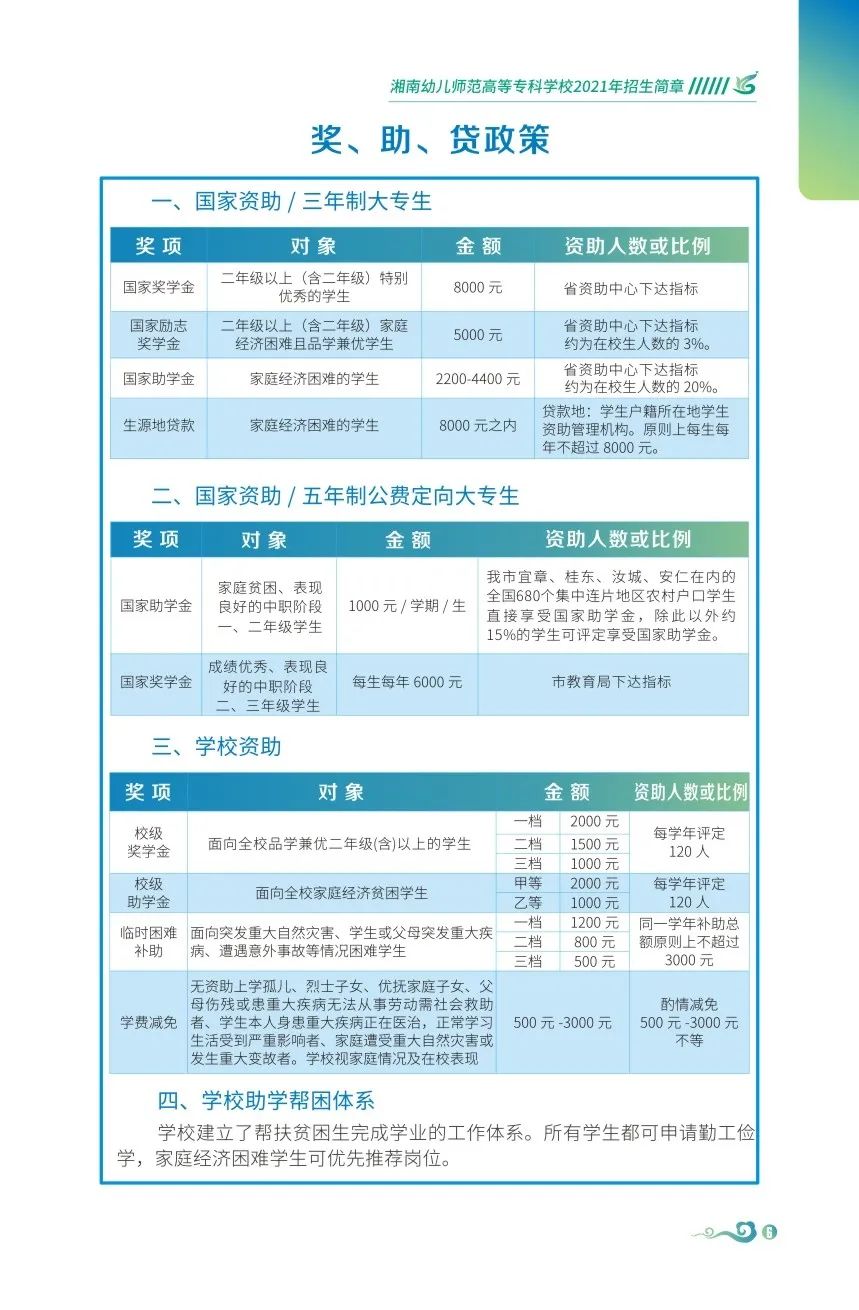 湘南幼儿师范高等专科学校2021年招生简章

奖、助、贷政策

一、国家资助／三年制大专生

| 奖项 | 对象 | 金额 | 资助人数或比例 |
|---|---|---|---|
| 国家奖学金 | 二年级以上（含二年级）特别优秀的学生 | 8000元 | 省资助中心下达指标 |
| 国家励志奖学金 | 二年级以上（含二年级）家庭经济困难且品学兼优学生 | 5000元 | 省资助中心下达指标约为在校生人数的3%。 |
| 国家助学金 | 家庭经济困难的学生 | 2200-4400元 | 省资助中心下达指标约为在校生人数的20%。 |
| 生源地贷款 | 家庭经济困难的学生 | 8000元之内 | 贷款地：学生户籍所在地学生资助管理机构。原则上每生每年不超过8000元。 |

二、国家资助／五年制公费定向大专生

| 奖项 | 对象 | 金额 | 资助人数或比例 |
|---|---|---|---|
| 国家助学金 | 家庭贫困、表现良好的中职阶段一、二年级学生 | 1000元／学期／生 | 我市宜章、桂东、汝城、安仁在内的全国680个集中连片地区农村户口学生直接享受国家助学金，除此以外约15%的学生可评定享受国家助学金。 |
| 国家奖学金 | 成绩优秀、表现良好的中职阶段二、三年级学生 | 每生每年6000元 | 市教育局下达指标 |

三、学校资助

| 奖项 | 对象 | 金额 | | 资助人数或比例 |
|---|---|---|---|---|
| 校级奖学金 | 面向全校品学兼优二年级(含)以上的学生 | 一档 | 2000元 | 每学年评定120人 |
| | | 二档 | 1500元 | |
| | | 三档 | 1000元 | |
| 校级助学金 | 面向全校家庭经济贫困学生 | 甲等 | 2000元 | 每学年评定120人 |
| | | 乙等 | 1000元 | |
| 临时困难补助 | 面向突发重大自然灾害、学生或父母突发重大疾病、遭遇意外事故等情况困难学生 | 一档 | 1200元 | 同一学年补助总额原则上不超过3000元 |
| | | 二档 | 800元 | |
| | | 三档 | 500元 | |
| 学费减免 | 无资助上学孤儿、烈士子女、优抚家庭子女、父母伤残或患重大疾病无法从事劳动需社会救助者、学生本人身患重大疾病正在医治，正常学习生活受到严重影响者、家庭遭受重大自然灾害或发生重大变故者。学校视家庭情况及在校表现 | 500元-3000元 | | 酌情减免500元-3000元不等 |

四、学校助学帮困体系

学校建立了帮扶贫困生完成学业的工作体系。所有学生都可申请勤工俭学，家庭经济困难学生可优先推荐岗位。

6